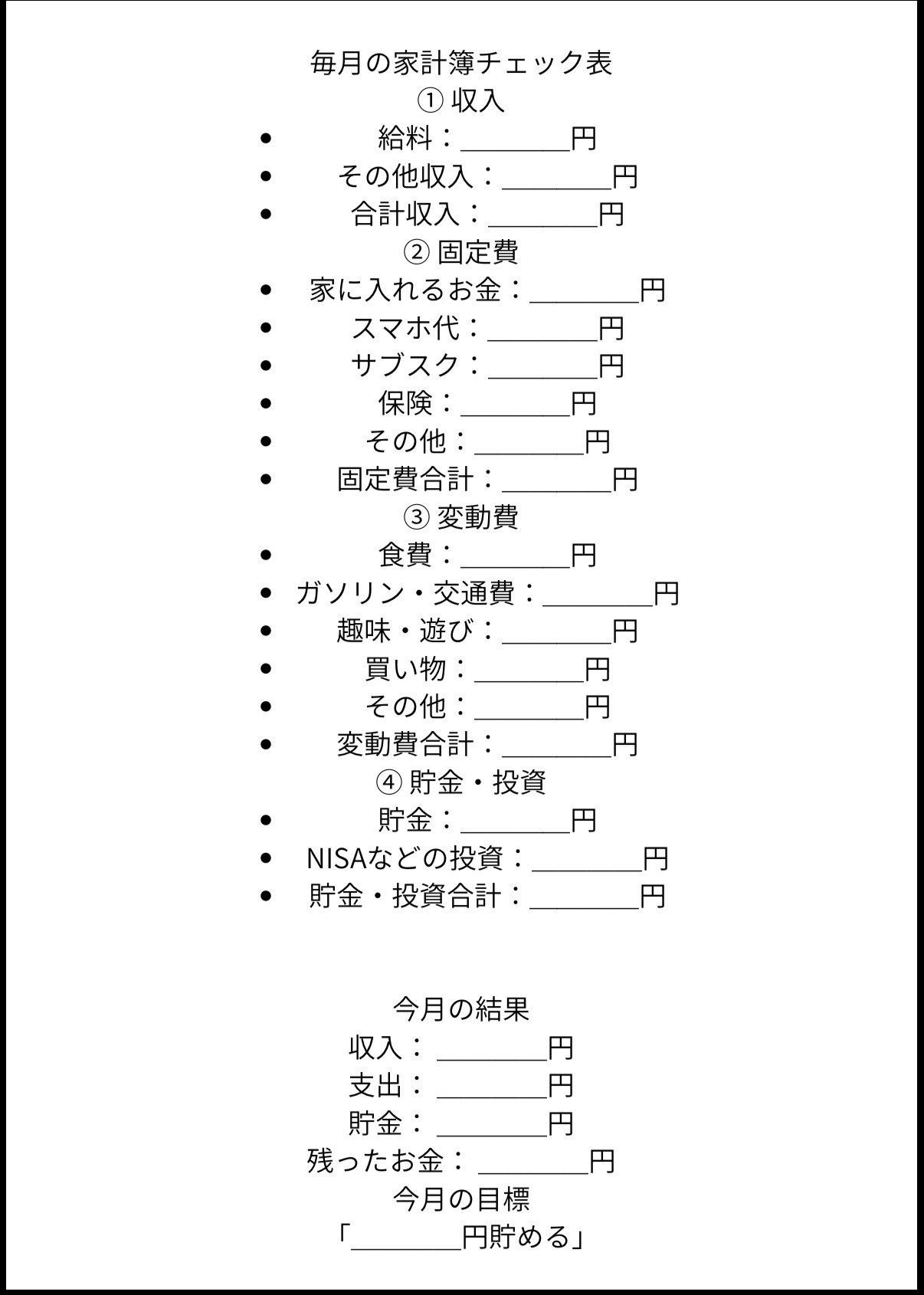 毎月の家計簿チェック表

① 収入

• 給料：____円
• その他収入：____円
• 合計収入：____円

② 固定費

• 家に入れるお金：____円
• スマホ代：____円
• サブスク：____円
• 保険：____円
• その他：____円
• 固定費合計：____円

③ 変動費

• 食費：____円
• ガソリン・交通費：____円
• 趣味・遊び：____円
• 買い物：____円
• その他：____円
• 変動費合計：____円

④ 貯金・投資

• 貯金：____円
• NISAなどの投資：____円
• 貯金・投資合計：____円

今月の結果

収入：____円
支出：____円
貯金：____円
残ったお金：____円

今月の目標

「____円貯める」